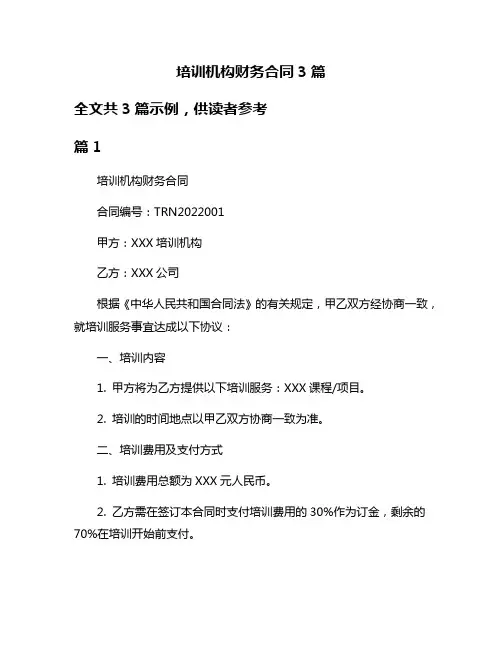 培训机构财务合同 3 篇

全文共 3 篇示例，供读者参考

篇 1

培训机构财务合同

合同编号：TRN2022001

甲方：XXX 培训机构

乙方：XXX 公司

根据《中华人民共和国合同法》的有关规定，甲乙双方经协商一致，就培训服务事宜达成以下协议：

一、培训内容

1. 甲方将为乙方提供以下培训服务：XXX 课程/项目。

2. 培训的时间地点以甲乙双方协商一致为准。

二、培训费用及支付方式

1. 培训费用总额为 XXX 元人民币。

2. 乙方需在签订本合同时支付培训费用的 30%作为订金，剩余的 70%在培训开始前支付。